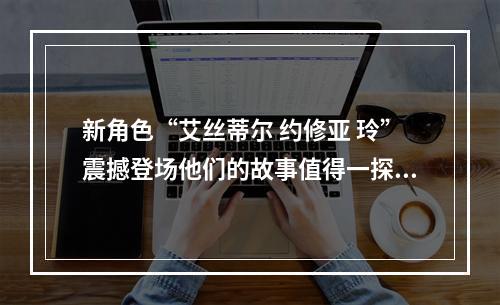 新角色“艾丝蒂尔 约修亚 玲”震撼登场他们的故事值得一探...